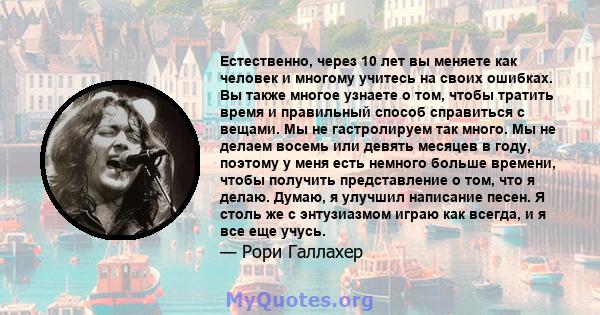 Естественно, через 10 лет вы меняете как человек и многому учитесь на своих ошибках. Вы также многое узнаете о том, чтобы тратить время и правильный способ справиться с вещами. Мы не гастролируем так много. Мы не делаем восемь или девять месяцев в году, поэтому у меня есть немного больше времени, чтобы получить представление о том, что я делаю. Думаю, я улучшил написание песен. Я столь же с энтузиазмом играю как всегда, и я все еще учусь.

— Рори Галлахер

MyQuotes.org